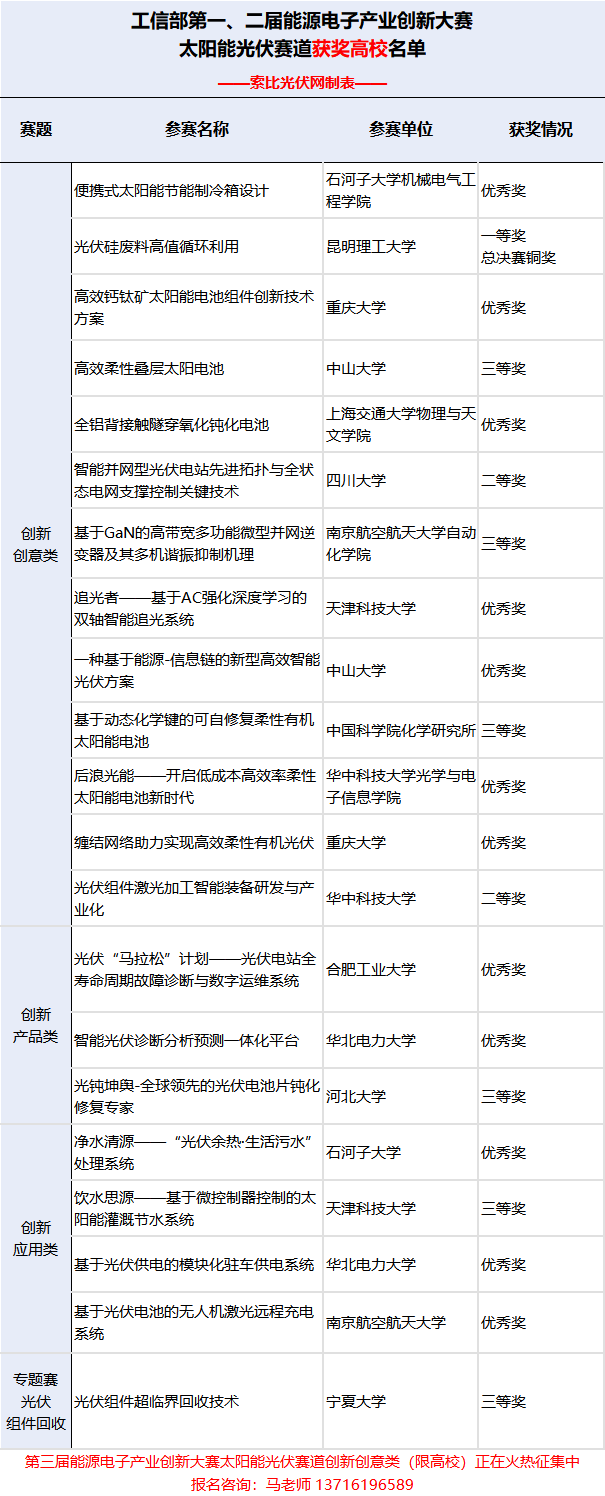 工信部第一、二届能源电子产业创新大赛
太阳能光伏赛道获奖高校名单

——索比光伏网制表——

| 赛题 | 参赛名称 | 参赛单位 | 获奖情况 |
|---|---|---|---|
| 创新创意类 | 便携式太阳能节能制冷箱设计 | 石河子大学机械电气工程学院 | 优秀奖 |
| | 光伏硅废料高值循环利用 | 昆明理工大学 | 一等奖 总决赛铜奖 |
| | 高效钙钛矿太阳能电池组件创新技术方案 | 重庆大学 | 优秀奖 |
| | 高效柔性叠层太阳电池 | 中山大学 | 三等奖 |
| | 全铝背接触隧穿氧化钝化电池 | 上海交通大学物理与天文学院 | 优秀奖 |
| | 智能并网型光伏电站先进拓扑与全状态电网支撑控制关键技术 | 四川大学 | 二等奖 |
| | 基于GaN的高带宽多功能微型并网逆变器及其多机谐振抑制机理 | 南京航空航天大学自动化学院 | 三等奖 |
| | 追光者——基于AC强化深度学习的双轴智能追光系统 | 天津科技大学 | 优秀奖 |
| | 一种基于能源-信息链的新型高效智能光伏方案 | 中山大学 | 优秀奖 |
| | 基于动态化学键的可自修复柔性有机太阳能电池 | 中国科学院化学研究所 | 三等奖 |
| | 后浪光能——开启低成本高效率柔性太阳能电池新时代 | 华中科技大学光学与电子信息学院 | 优秀奖 |
| | 缠结网络助力实现高效柔性有机光伏 | 重庆大学 | 优秀奖 |
| | 光伏组件激光加工智能装备研发与产业化 | 华中科技大学 | 二等奖 |
| 创新产品类 | 光伏“马拉松”计划——光伏电站全寿命周期故障诊断与数字运维系统 | 合肥工业大学 | 优秀奖 |
| | 智能光伏诊断分析预测一体化平台 | 华北电力大学 | 优秀奖 |
| | 光钝坤舆-全球领先的光伏电池片钝化修复专家 | 河北大学 | 三等奖 |
| 创新应用类 | 净水清源——“光伏余热·生活污水”处理系统 | 石河子大学 | 优秀奖 |
| | 饮水思源——基于微控制器控制的太阳能灌溉节水系统 | 天津科技大学 | 三等奖 |
| | 基于光伏供电的模块化驻车供电系统 | 华北电力大学 | 优秀奖 |
| | 基于光伏电池的无人机激光远程充电系统 | 南京航空航天大学 | 优秀奖 |
| 专题赛光伏组件回收 | 光伏组件超临界回收技术 | 宁夏大学 | 三等奖 |

第三届能源电子产业创新大赛太阳能光伏赛道创新创意类（限高校）正在火热征集中
报名咨询：马老师 13716196589